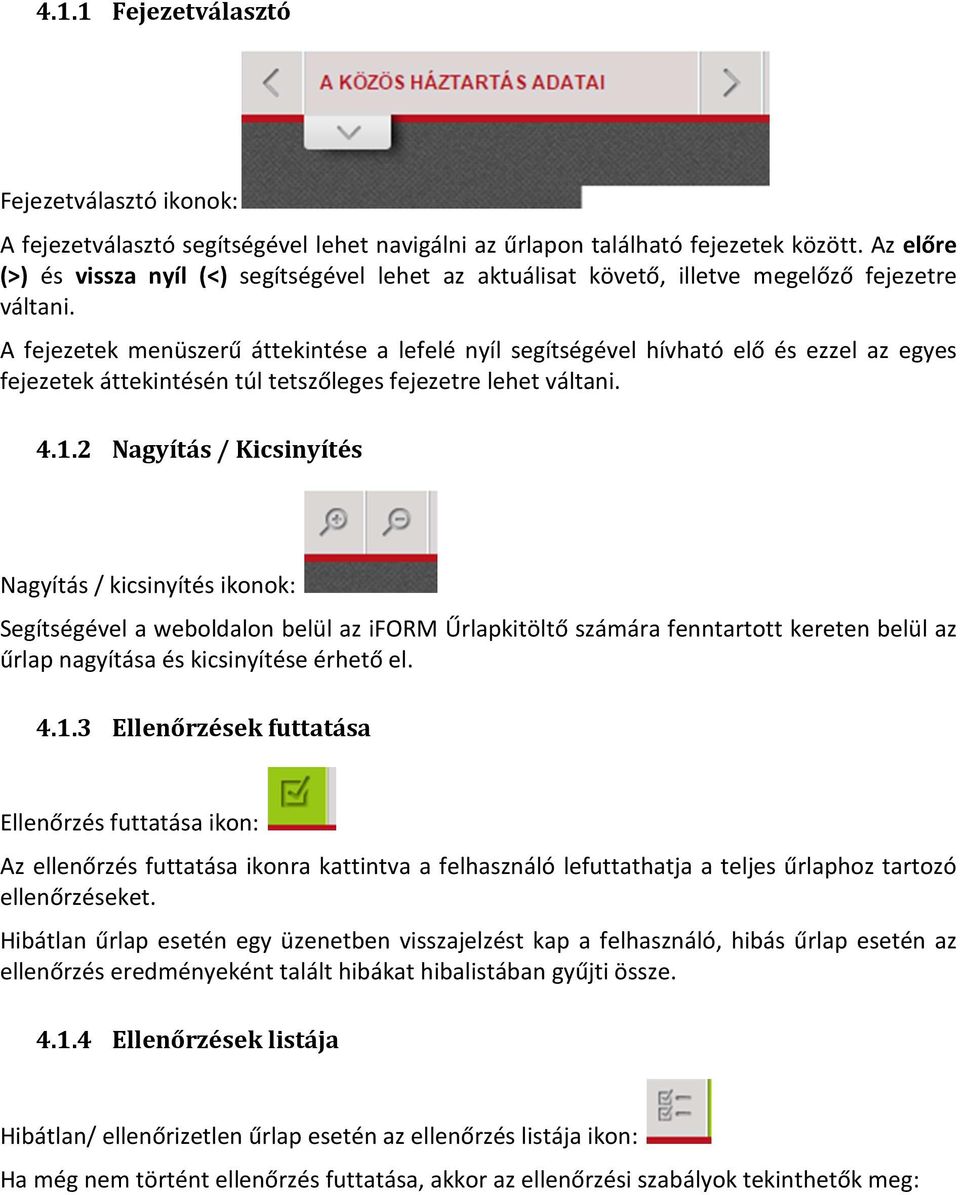 4.1.1 Fejezetválasztó

A KÖZÖS HÁZTARTÁS ADATAI

Fejezetválasztó ikonok:

A fejezetválasztó segítségével lehet navigálni az űrlapon található fejezetek között. Az előre (>) és vissza nyíl (<) segítségével lehet az aktuálisat követő, illetve megelőző fejezetre váltani.

A fejezetek menüszerű áttekintése a lefelé nyíl segítségével hívható elő és ezzel az egyes fejezetek áttekintésén túl tetszőleges fejezetre lehet váltani.

4.1.2 Nagyítás / Kicsinyítés

Nagyítás / kicsinyítés ikonok:

Segítségével a weboldalon belül az iFORM Űrlapkitöltő számára fenntartott kereten belül az űrlap nagyítása és kicsinyítése érhető el.

4.1.3 Ellenőrzések futtatása

Ellenőrzés futtatása ikon:

Az ellenőrzés futtatása ikonra kattintva a felhasználó lefuttathatja a teljes űrlaphoz tartozó ellenőrzéseket.

Hibátlan űrlap esetén egy üzenetben visszajelzést kap a felhasználó, hibás űrlap esetén az ellenőrzés eredményeként talált hibákat hibalistában gyűjti össze.

4.1.4 Ellenőrzések listája

Hibátlan/ ellenőrizetlen űrlap esetén az ellenőrzés listája ikon:

Ha még nem történt ellenőrzés futtatása, akkor az ellenőrzési szabályok tekinthetők meg: